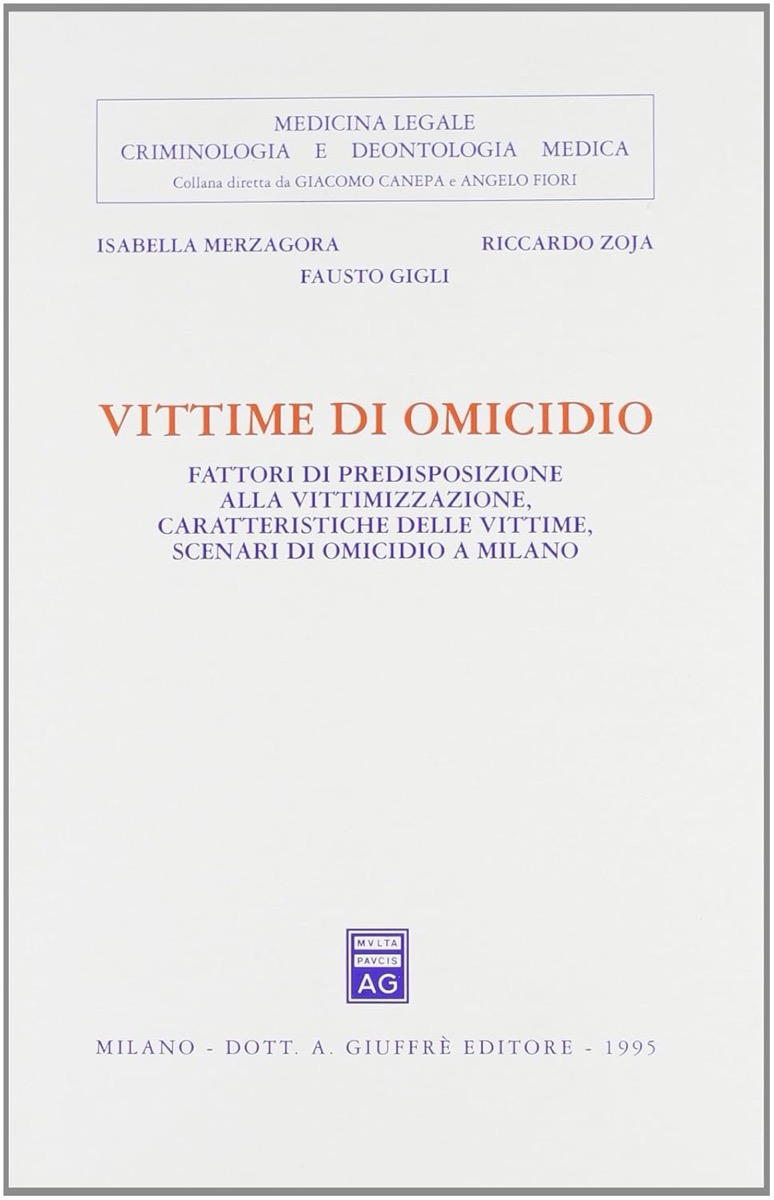 MEDICINA LEGALE
CRIMINOLOGIA E DEONTOLOGIA MEDICA
Collana diretta da GIACOMO CANEPA e ANGELO FIORI

ISABELLA MERZAGORA
RICCARDO ZOJA
FAUSTO GIGLI

VITTIME DI OMICIDIO

FATTORI DI PREDISPOSIZIONE ALLA VITTIMIZZAZIONE, CARATTERISTICHE DELLE VITTIME, SCENARI DI OMICIDIO A MILANO

MVLTA PAVCIS AG

MILANO - DOTT. A. GIUFFRÈ EDITORE - 1995